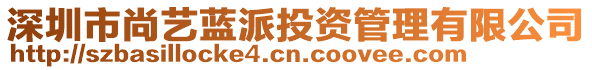 深圳市尚艺蓝派投资管理有限公司
http://szbasillocke4.cn.coovee.com